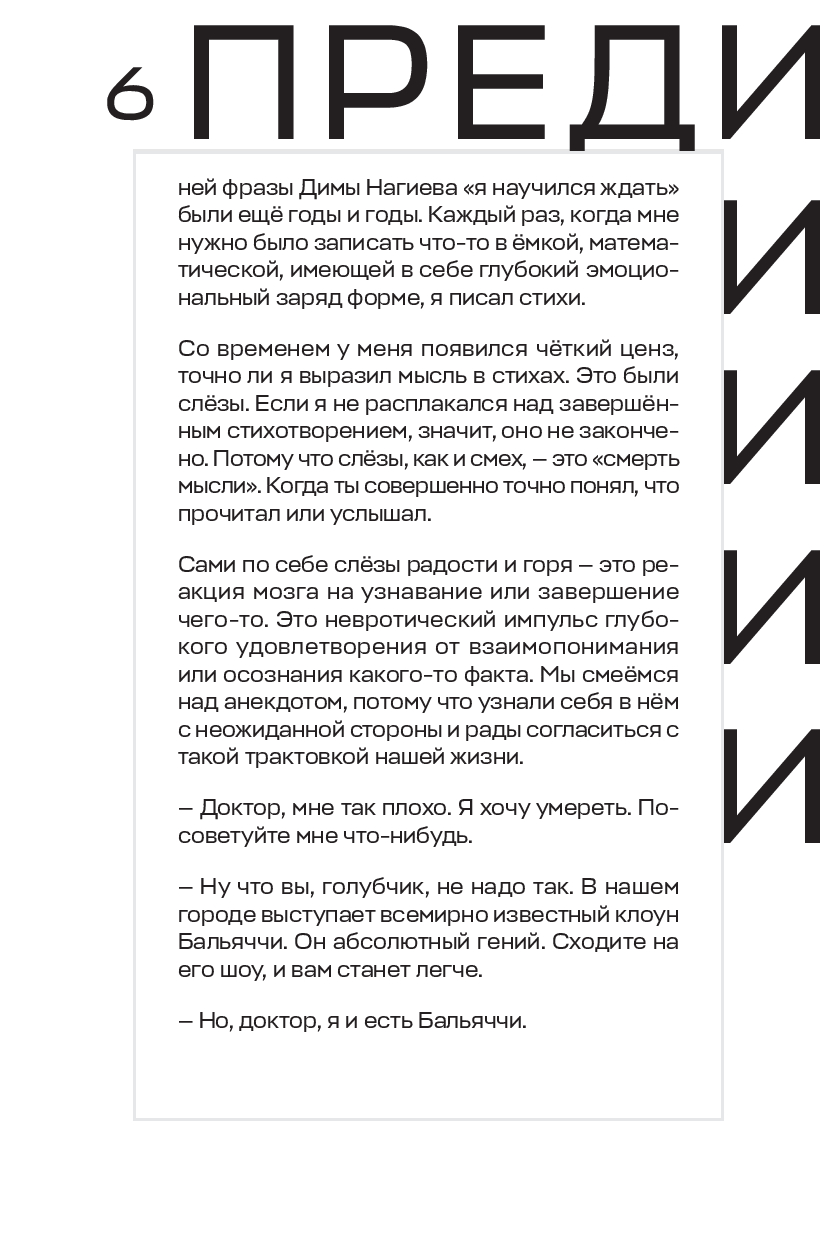 6 ПРЕДИ
И
И
И
И

ней фразы Димы Нагиева «я научился ждать» были ещё годы и годы. Каждый раз, когда мне нужно было записать что-то в ёмкой, математической, имеющей в себе глубокий эмоциональный заряд форме, я писал стихи.

Со временем у меня появился чёткий ценз, точно ли я выразил мысль в стихах. Это были слёзы. Если я не расплакался над завершённым стихотворением, значит, оно не закончено. Потому что слёзы, как и смех, — это «смерть мысли». Когда ты совершенно точно понял, что прочитал или услышал.

Сами по себе слёзы радости и горя — это реакция мозга на узнавание или завершение чего-то. Это невротический импульс глубокого удовлетворения от взаимопонимания или осознания какого-то факта. Мы смеёмся над анекдотом, потому что узнали себя в нём с неожиданной стороны и рады согласиться с такой трактовкой нашей жизни.

— Доктор, мне так плохо. Я хочу умереть. Посоветуйте мне что-нибудь.

— Ну что вы, голубчик, не надо так. В нашем городе выступает всемирно известный клоун Бальяччи. Он абсолютный гений. Сходите на его шоу, и вам станет легче.

— Но, доктор, я и есть Бальяччи.